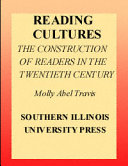 READING CULTURES

THE CONSTRUCTION OF READERS IN THE TWENTIETH CENTURY

Molly Abel Travis

SOUTHERN ILLINOIS UNIVERSITY PRESS